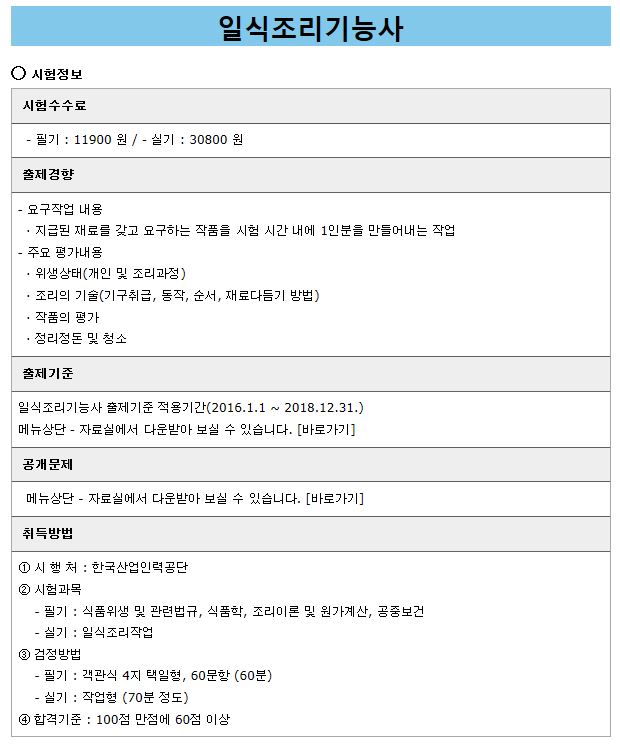 일식조리기능사

○ 시험정보

시험수수료

- 필기 : 11900 원 / - 실기 : 30800 원

출제경향

- 요구작업 내용
· 지급된 재료를 갖고 요구하는 작품을 시험 시간 내에 1인분을 만들어내는 작업
- 주요 평가내용
· 위생상태(개인 및 조리과정)
· 조리의 기술(기구취급, 동작, 순서, 재료다듬기 방법)
· 작품의 평가
· 정리정돈 및 청소

출제기준

일식조리기능사 출제기준 적용기간(2016.1.1 ~ 2018.12.31.)
메뉴상단 - 자료실에서 다운받아 보실 수 있습니다. [바로가기]

공개문제

메뉴상단 - 자료실에서 다운받아 보실 수 있습니다. [바로가기]

취득방법

① 시 행 처 : 한국산업인력공단
② 시험과목
- 필기 : 식품위생 및 관련법규, 식품학, 조리이론 및 원가계산, 공중보건
- 실기 : 일식조리작업
③ 검정방법
- 필기 : 객관식 4지 택일형, 60문항 (60분)
- 실기 : 작업형 (70분 정도)
④ 합격기준 : 100점 만점에 60점 이상